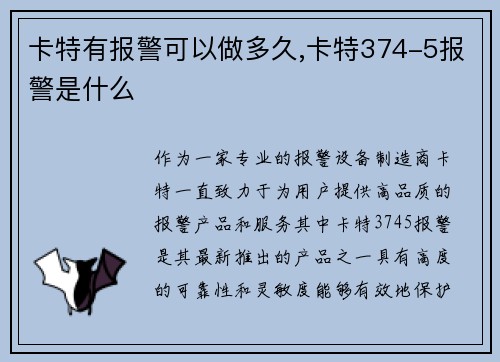 卡特有报警可以做多久,卡特374-5报警是什么

作为一家专业的报警设备制造商卡特一直致力于为用户提供高品质的报警产品和服务其中卡特3745报警是其最新推出的产品之一具有高度的可靠性和灵敏度能够有效地保护